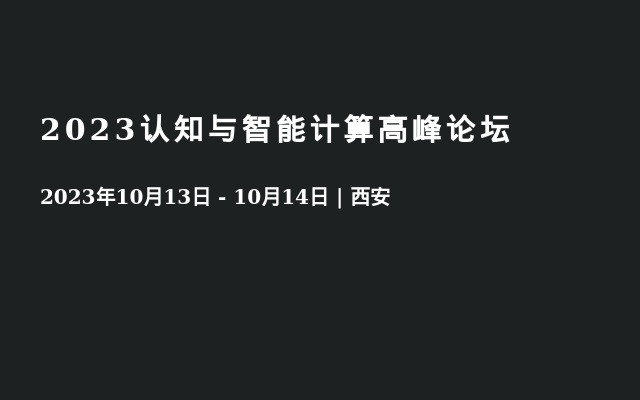 2023认知与智能计算高峰论坛

2023年10月13日 - 10月14日 | 西安